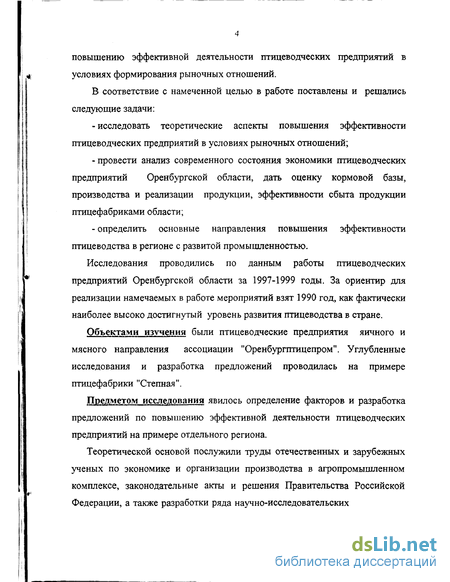 4

повышению эффективной деятельности птицеводческих предприятий в условиях формирования рыночных отношений.

В соответствие с намеченной целью в работе поставлены и решались следующие задачи:

- исследовать теоретические аспекты повышения эффективности птицеводческих предприятий в условиях рыночных отношений;

- провести анализ современного состояния экономики птицеводческих предприятий Оренбургской области, дать оценку кормовой базы, производства и реализации продукции, эффективности сбыта продукции птицефабриками области;

- определить основные направления повышения эффективности птицеводства в регионе с развитой промышленностью.

Исследования проводились по данным работы птицеводческих предприятий Оренбургской области за 1997-1999 годы. За ориентир для реализации намечаемых в работе мероприятий взят 1990 год, как фактически наиболее высоко достигнутый уровень развития птицеводства в стране.

Объектами изучения были птицеводческие предприятия яичного и мясного направления ассоциации "Оренбургптицепром". Углубленные исследования и разработка предложений проводилась на примере птицефабрики "Степная".

Предметом исследования явилось определение факторов и разработка предложений по повышению эффективной деятельности птицеводческих предприятий на примере отдельного региона.

Теоретической основой послужили труды отечественных и зарубежных ученых по экономике и организации производства в агропромышленном комплексе, законодательные акты и решения Правительства Российской Федерации, а также разработки ряда научно-исследовательских

dsLib.net
библиотека диссертаций